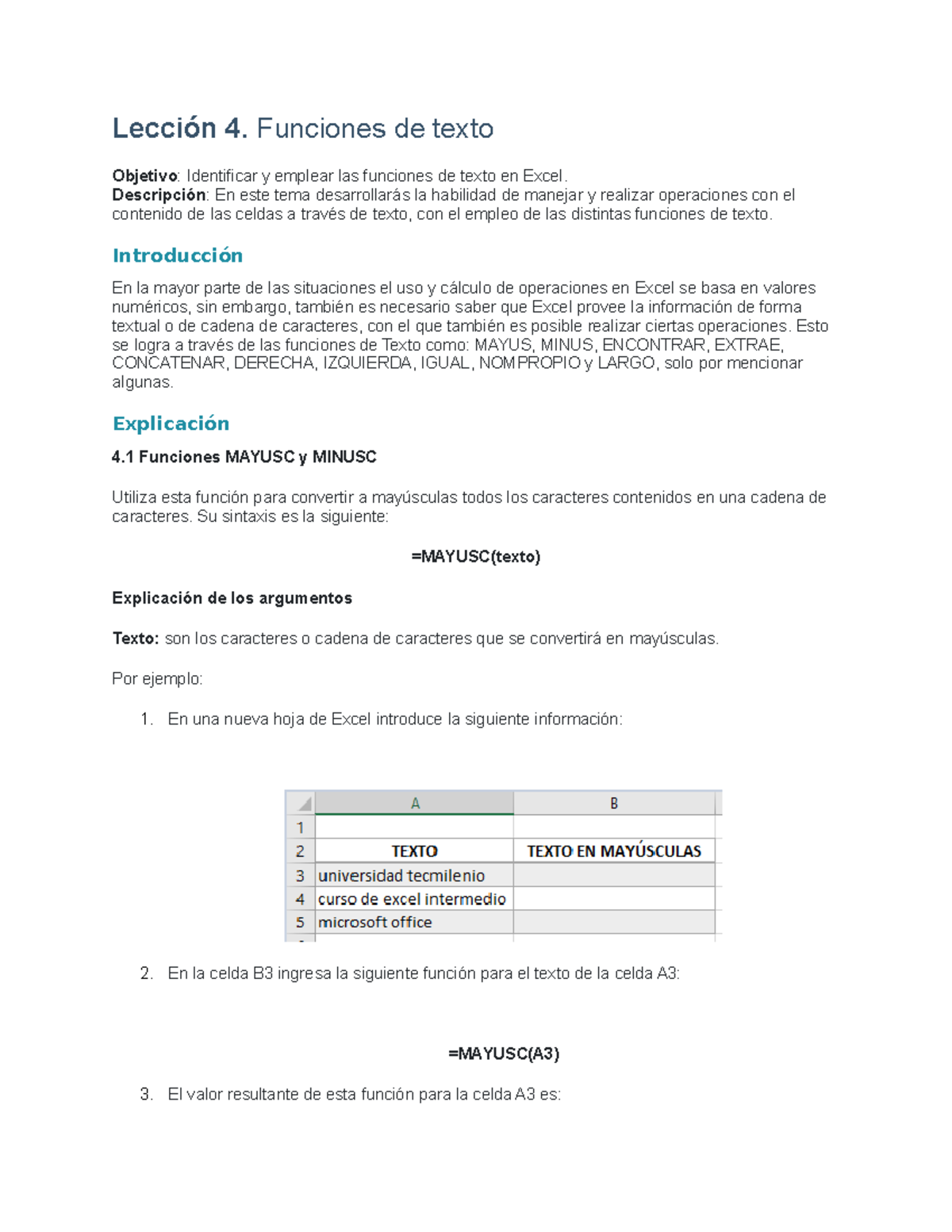 Lección 4. Funciones de texto

Objetivo: Identificar y emplear las funciones de texto en Excel.
Descripción: En este tema desarrollarás la habilidad de manejar y realizar operaciones con el contenido de las celdas a través de texto, con el empleo de las distintas funciones de texto.

Introducción

En la mayor parte de las situaciones el uso y cálculo de operaciones en Excel se basa en valores numéricos, sin embargo, también es necesario saber que Excel provee la información de forma textual o de cadena de caracteres, con el que también es posible realizar ciertas operaciones. Esto se logra a través de las funciones de Texto como: MAYUS, MINUS, ENCONTRAR, EXTRAE, CONCATENAR, DERECHA, IZQUIERDA, IGUAL, NOMPROPIO y LARGO, solo por mencionar algunas.

Explicación

4.1 Funciones MAYUSC y MINUSC

Utiliza esta función para convertir a mayúsculas todos los caracteres contenidos en una cadena de caracteres. Su sintaxis es la siguiente:

=MAYUSC(texto)

Explicación de los argumentos

Texto: son los caracteres o cadena de caracteres que se convertirá en mayúsculas.

Por ejemplo:

1. En una nueva hoja de Excel introduce la siguiente información:

| | A | B |
|---|---|---|
| 1 | | |
| 2 | TEXTO | TEXTO EN MAYÚSCULAS |
| 3 | universidad tecmilenio | |
| 4 | curso de excel intermedio | |
| 5 | microsoft office | |

2. En la celda B3 ingresa la siguiente función para el texto de la celda A3:

=MAYUSC(A3)

3. El valor resultante de esta función para la celda A3 es: